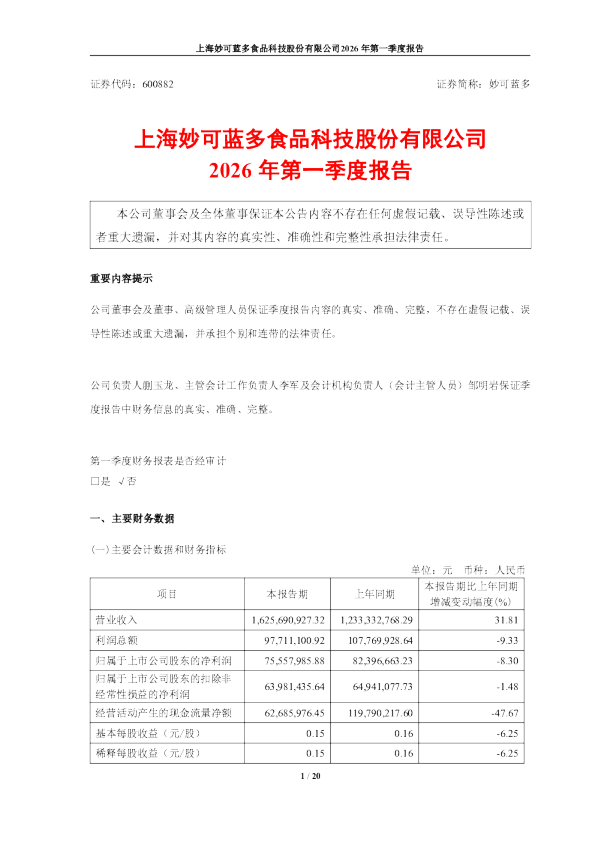 上海妙可蓝多食品科技股份有限公司2026年第一季度报告

证券代码：600882

证券简称：妙可蓝多

上海妙可蓝多食品科技股份有限公司
2026年第一季度报告

本公司董事会及全体董事保证本公告内容不存在任何虚假记载、误导性陈述或者重大遗漏，并对其内容的真实性、准确性和完整性承担法律责任。

重要内容提示

公司董事会及董事、高级管理人员保证季度报告内容的真实、准确、完整，不存在虚假记载、误导性陈述或重大遗漏，并承担个别和连带的法律责任。

公司负责人蒯玉龙、主管会计工作负责人李军及会计机构负责人（会计主管人员）邹明岩保证季度报告中财务信息的真实、准确、完整。

第一季度财务报表是否经审计
☐是 √否

一、主要财务数据

(一)主要会计数据和财务指标

单位：元 币种：人民币

| 项目 | 本报告期 | 上年同期 | 本报告期比上年同期增减变动幅度(%) |
|---|---|---|---|
| 营业收入 | 1,625,690,927.32 | 1,233,332,768.29 | 31.81 |
| 利润总额 | 97,711,100.92 | 107,769,928.64 | -9.33 |
| 归属于上市公司股东的净利润 | 75,557,985.88 | 82,396,663.23 | -8.30 |
| 归属于上市公司股东的扣除非经常性损益的净利润 | 63,981,435.64 | 64,941,077.73 | -1.48 |
| 经营活动产生的现金流量净额 | 62,685,976.45 | 119,790,217.60 | -47.67 |
| 基本每股收益（元/股） | 0.15 | 0.16 | -6.25 |
| 稀释每股收益（元/股） | 0.15 | 0.16 | -6.25 |

1 / 20